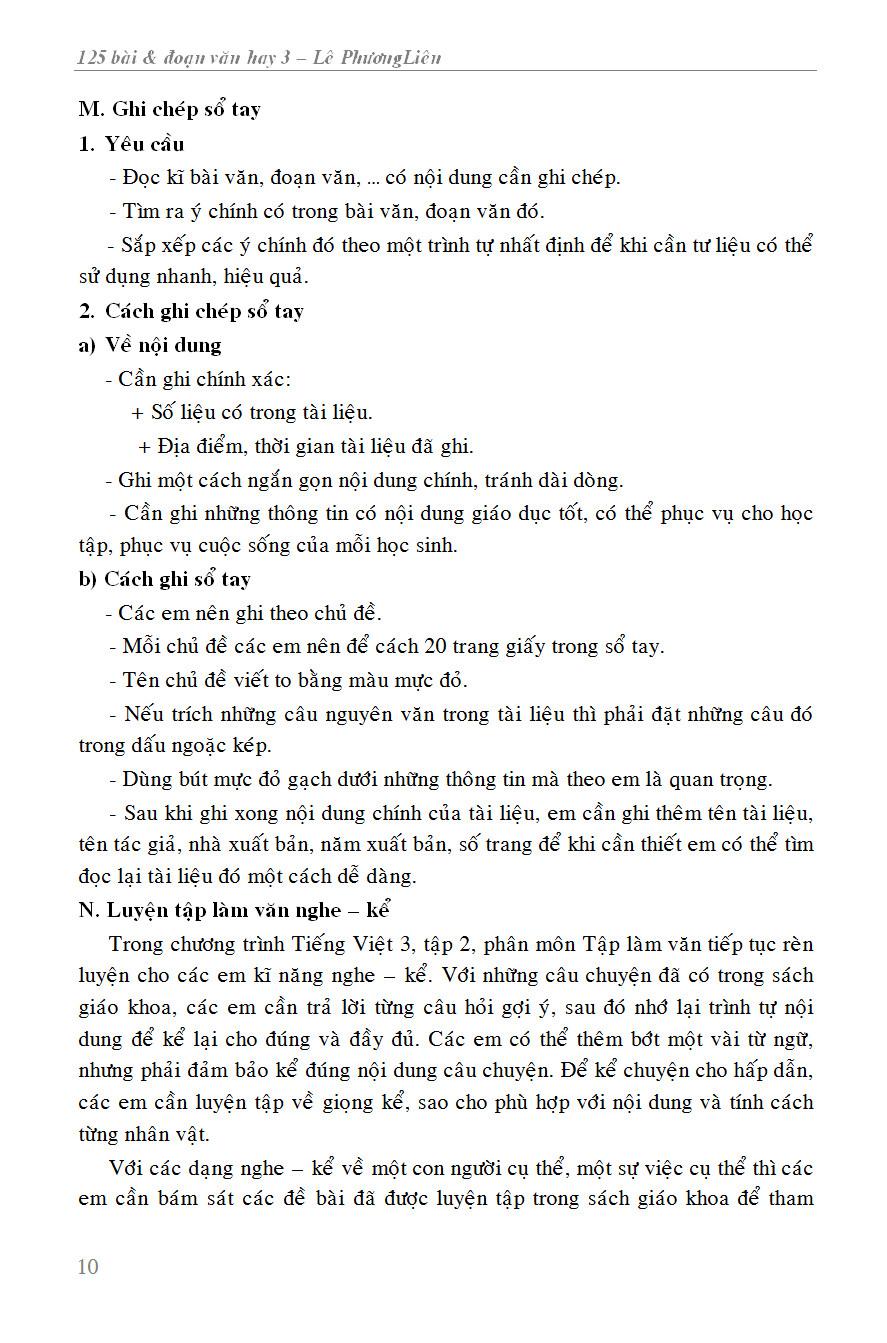 125 bài & đoạn văn hay 3 – Lê PhươngLiên

M. Ghi chép sổ tay

1. Yêu cầu

- Đọc kĩ bài văn, đoạn văn, ... có nội dung cần ghi chép.

- Tìm ra ý chính có trong bài văn, đoạn văn đó.

- Sắp xếp các ý chính đó theo một trình tự nhất định để khi cần tư liệu có thể sử dụng nhanh, hiệu quả.

2. Cách ghi chép sổ tay

a) Về nội dung

- Cần ghi chính xác:

+ Số liệu có trong tài liệu.

+ Địa điểm, thời gian tài liệu đã ghi.

- Ghi một cách ngắn gọn nội dung chính, tránh dài dòng.

- Cần ghi những thông tin có nội dung giáo dục tốt, có thể phục vụ cho học tập, phục vụ cuộc sống của mỗi học sinh.

b) Cách ghi sổ tay

- Các em nên ghi theo chủ đề.

- Mỗi chủ đề các em nên để cách 20 trang giấy trong sổ tay.

- Tên chủ đề viết to bằng màu mực đỏ.

- Nếu trích những câu nguyên văn trong tài liệu thì phải đặt những câu đó trong dấu ngoặc kép.

- Dùng bút mực đỏ gạch dưới những thông tin mà theo em là quan trọng.

- Sau khi ghi xong nội dung chính của tài liệu, em cần ghi thêm tên tài liệu, tên tác giả, nhà xuất bản, năm xuất bản, số trang để khi cần thiết em có thể tìm đọc lại tài liệu đó một cách dễ dàng.

N. Luyện tập làm văn nghe – kể

Trong chương trình Tiếng Việt 3, tập 2, phân môn Tập làm văn tiếp tục rèn luyện cho các em kĩ năng nghe – kể. Với những câu chuyện đã có trong sách giáo khoa, các em cần trả lời từng câu hỏi gợi ý, sau đó nhớ lại trình tự nội dung để kể lại cho đúng và đầy đủ. Các em có thể thêm bớt một vài từ ngữ, nhưng phải đảm bảo kể đúng nội dung câu chuyện. Để kể chuyện cho hấp dẫn, các em cần luyện tập về giọng kể, sao cho phù hợp với nội dung và tính cách từng nhân vật.

Với các dạng nghe – kể về một con người cụ thể, một sự việc cụ thể thì các em cần bám sát các đề bài đã được luyện tập trong sách giáo khoa để tham

10